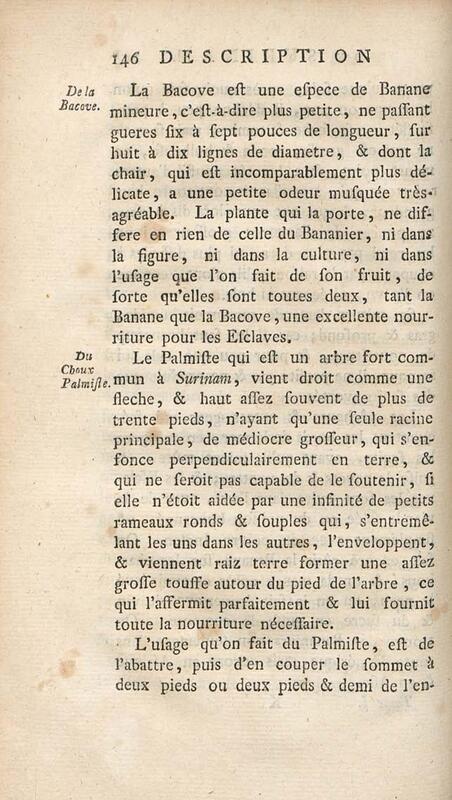 146 DESCRIPTION

De la Bacove. La Bacove eſt une eſpece de Banane mineure, c'eſt-à-dire plus petite, ne paſſant gueres ſix à ſept pouces de longueur, ſur huit à dix lignes de diametre, & dont la chair, qui eſt incomparablement plus délicate, a une petite odeur muſquée très-agréable. La plante qui la porte, ne differe en rien de celle du Bananier, ni dans la figure, ni dans la culture, ni dans l'uſage que l'on fait de ſon fruit, de ſorte qu'elles ſont toutes deux, tant la Banane que la Bacove, une excellente nourriture pour les Eſclaves.

Du Choux Palmiſte. Le Palmiſte qui eſt un arbre fort commun à Surinam, vient droit comme une fleche, & haut aſſez ſouvent de plus de trente pieds, n'ayant qu'une ſeule racine principale, de médiocre groſſeur, qui s'enfonce perpendiculairement en terre, & qui ne ſeroit pas capable de le ſoutenir, ſi elle n'étoit aidée par une infinité de petits rameaux ronds & ſouples qui, s'entremêlant les uns dans les autres, l'enveloppent, & viennent raiz terre former une aſſez groſſe touffe autour du pied de l'arbre, ce qui l'affermit parfaitement & lui fournit toute la nourriture néceſſaire.

L'uſage qu'on fait du Palmiſte, eſt de l'abattre, puis d'en couper le ſommet à deux pieds ou deux pieds & demi de l'en-